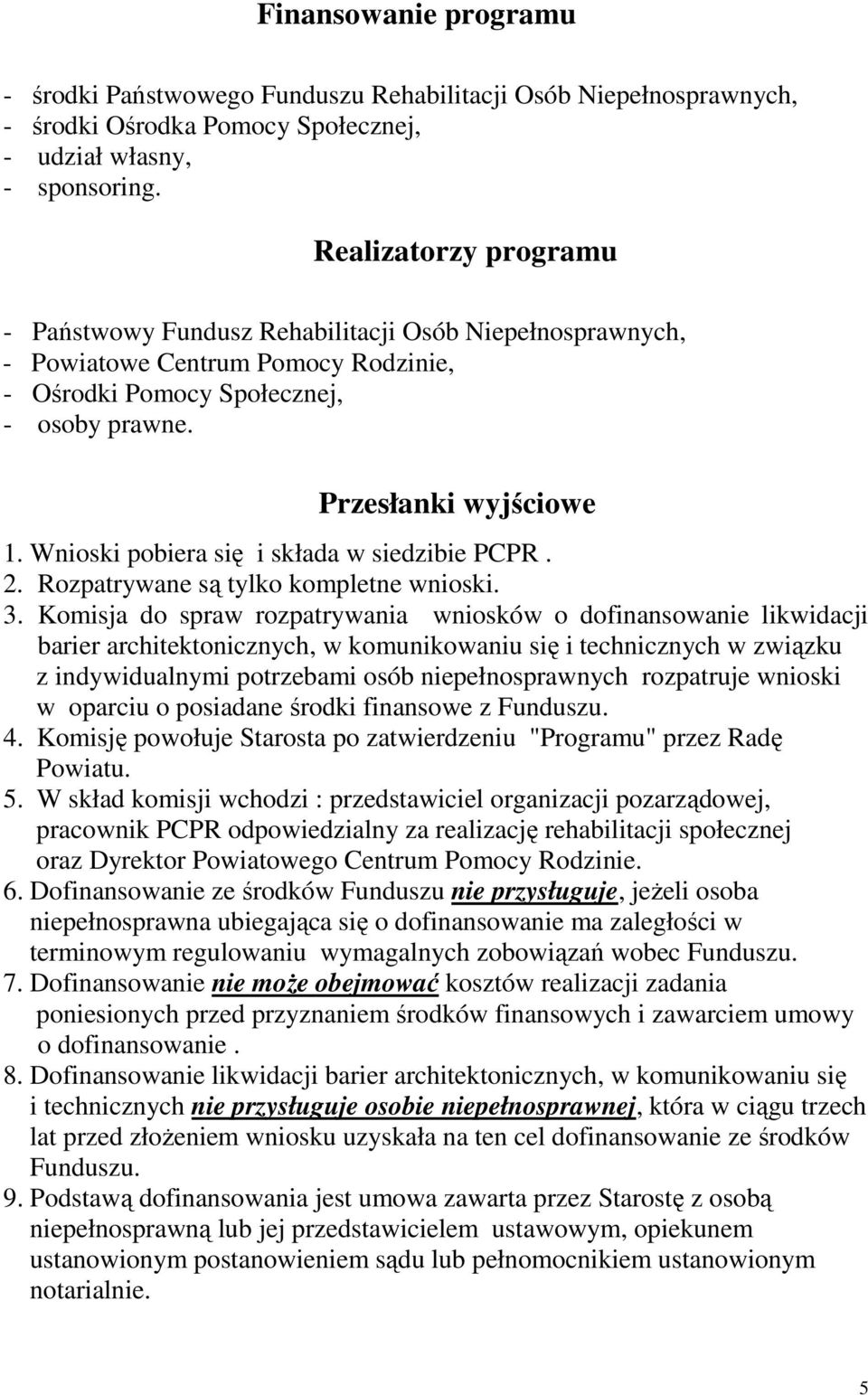 Finansowanie programu

- środki Państwowego Funduszu Rehabilitacji Osób Niepełnosprawnych,
- środki Ośrodka Pomocy Społecznej,
- udział własny,
- sponsoring.

Realizatorzy programu

- Państwowy Fundusz Rehabilitacji Osób Niepełnosprawnych,
- Powiatowe Centrum Pomocy Rodzinie,
- Ośrodki Pomocy Społecznej,
- osoby prawne.

Przesłanki wyjściowe

1. Wnioski pobiera się i składa w siedzibie PCPR .
2. Rozpatrywane są tylko kompletne wnioski.
3. Komisja do spraw rozpatrywania wniosków o dofinansowanie likwidacji barier architektonicznych, w komunikowaniu się i technicznych w związku z indywidualnymi potrzebami osób niepełnosprawnych rozpatruje wnioski w oparciu o posiadane środki finansowe z Funduszu.
4. Komisję powołuje Starosta po zatwierdzeniu "Programu" przez Radę Powiatu.
5. W skład komisji wchodzi : przedstawiciel organizacji pozarządowej, pracownik PCPR odpowiedzialny za realizację rehabilitacji społecznej oraz Dyrektor Powiatowego Centrum Pomocy Rodzinie.
6. Dofinansowanie ze środków Funduszu nie przysługuje, jeżeli osoba niepełnosprawna ubiegająca się o dofinansowanie ma zaległości w terminowym regulowaniu wymagalnych zobowiązań wobec Funduszu.
7. Dofinansowanie nie może obejmować kosztów realizacji zadania poniesionych przed przyznaniem środków finansowych i zawarciem umowy o dofinansowanie .
8. Dofinansowanie likwidacji barier architektonicznych, w komunikowaniu się i technicznych nie przysługuje osobie niepełnosprawnej, która w ciągu trzech lat przed złożeniem wniosku uzyskała na ten cel dofinansowanie ze środków Funduszu.
9. Podstawą dofinansowania jest umowa zawarta przez Starostę z osobą niepełnosprawną lub jej przedstawicielem ustawowym, opiekunem ustanowionym postanowieniem sądu lub pełnomocnikiem ustanowionym notarialnie.

5